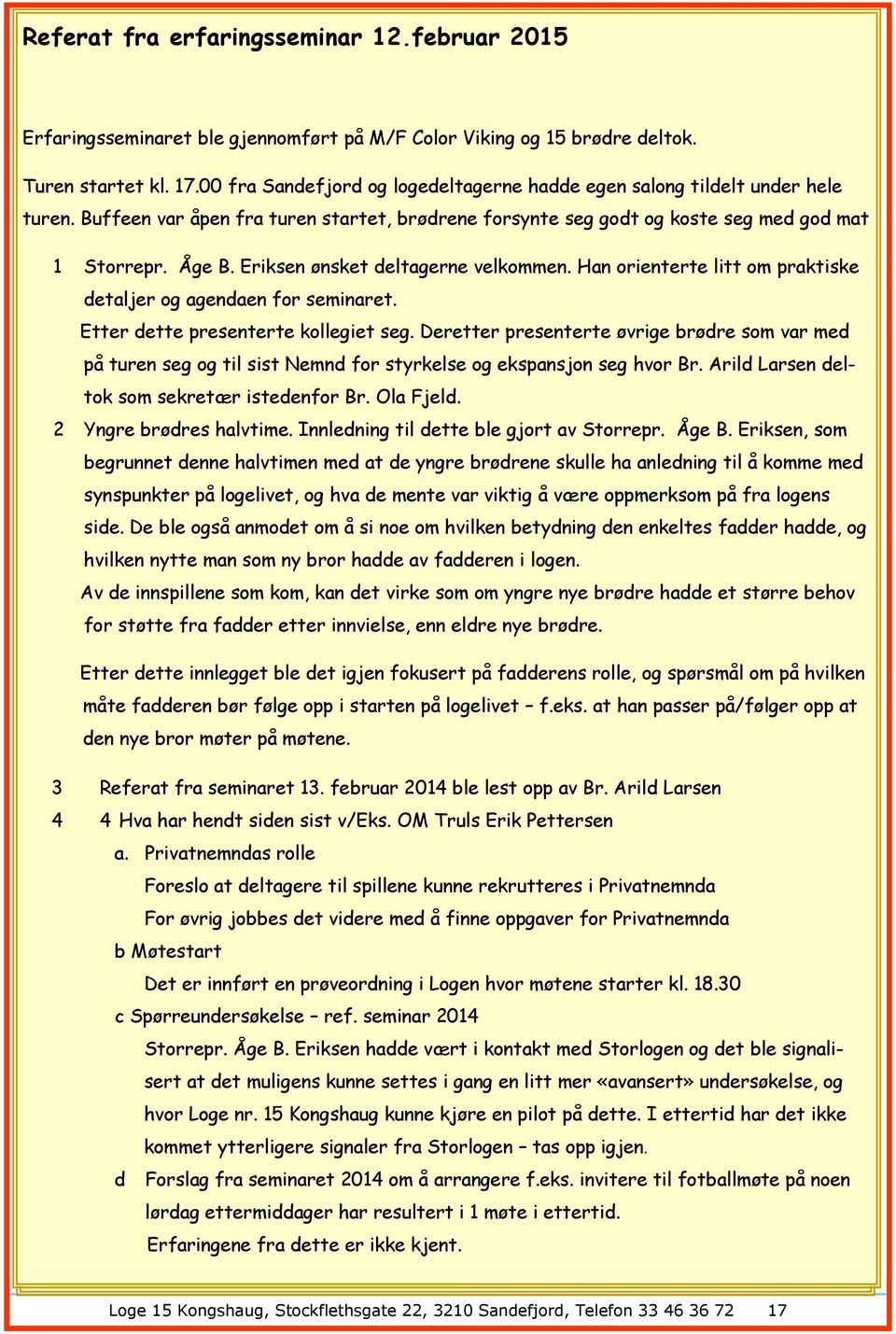 Referat fra erfaringsseminar 12.februar 2015

Erfaringsseminaret ble gjennomført på M/F Color Viking og 15 brødre deltok.

Turen startet kl. 17.00 fra Sandefjord og logedeltagerne hadde egen salong tildelt under hele turen. Buffeen var åpen fra turen startet, brødrene forsynte seg godt og koste seg med god mat

1 Storrepr. Åge B. Eriksen ønsket deltagerne velkommen. Han orienterte litt om praktiske detaljer og agendaen for seminaret.
Etter dette presenterte kollegiet seg. Deretter presenterte øvrige brødre som var med på turen seg og til sist Nemnd for styrkelse og ekspansjon seg hvor Br. Arild Larsen deltok som sekretær istedenfor Br. Ola Fjeld.

2 Yngre brødres halvtime. Innledning til dette ble gjort av Storrepr. Åge B. Eriksen, som begrunnet denne halvtimen med at de yngre brødrene skulle ha anledning til å komme med synspunkter på logelivet, og hva de mente var viktig å være oppmerksom på fra logens side. De ble også anmodet om å si noe om hvilken betydning den enkeltes fadder hadde, og hvilken nytte man som ny bror hadde av fadderen i logen.
Av de innspillene som kom, kan det virke som om yngre nye brødre hadde et større behov for støtte fra fadder etter innvielse, enn eldre nye brødre.

Etter dette innlegget ble det igjen fokusert på fadderens rolle, og spørsmål om på hvilken måte fadderen bør følge opp i starten på logelivet – f.eks. at han passer på/følger opp at den nye bror møter på møtene.

3 Referat fra seminaret 13. februar 2014 ble lest opp av Br. Arild Larsen
4 4 Hva har hendt siden sist v/Eks. OM Truls Erik Pettersen
a. Privatnemndas rolle
Foreslo at deltagere til spillene kunne rekrutteres i Privatnemnda
For øvrig jobbes det videre med å finne oppgaver for Privatnemnda
b Møtestart
Det er innført en prøveordning i Logen hvor møtene starter kl. 18.30
c Spørreundersøkelse – ref. seminar 2014
Storrepr. Åge B. Eriksen hadde vært i kontakt med Storlogen og det ble signalisert at det muligens kunne settes i gang en litt mer «avansert» undersøkelse, og hvor Loge nr. 15 Kongshaug kunne kjøre en pilot på dette. I ettertid har det ikke kommet ytterligere signaler fra Storlogen – tas opp igjen.
d Forslag fra seminaret 2014 om å arrangere f.eks. invitere til fotballmøte på noen lørdag ettermiddager har resultert i 1 møte i ettertid.
Erfaringene fra dette er ikke kjent.

Loge 15 Kongshaug, Stockflethsgate 22, 3210 Sandefjord, Telefon 33 46 36 72 17